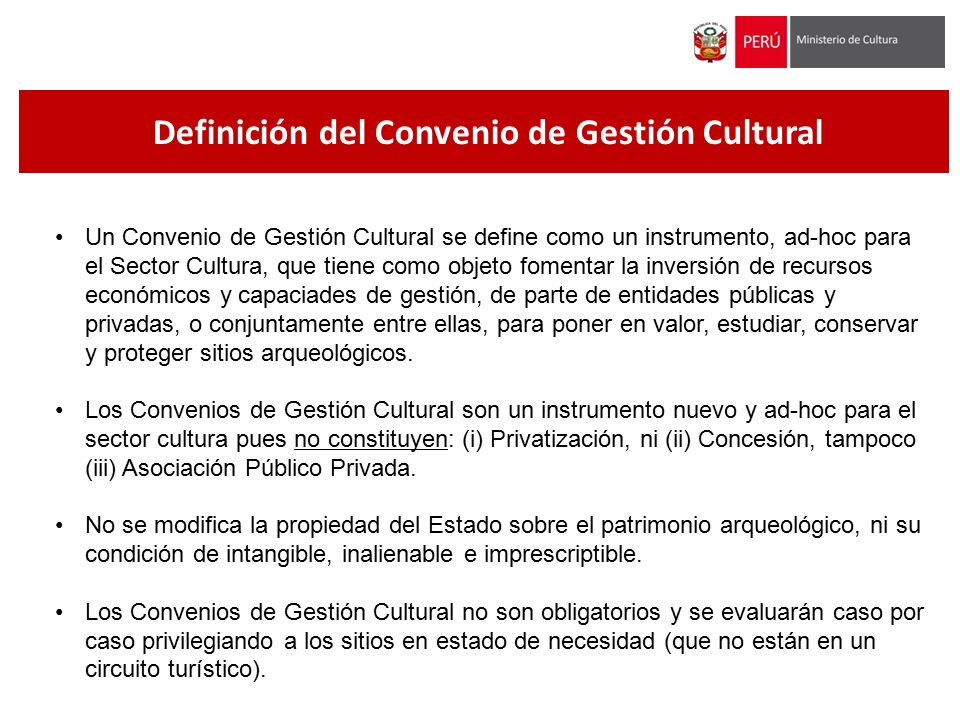 PERÚ Ministerio de Cultura

Definición del Convenio de Gestión Cultural

• Un Convenio de Gestión Cultural se define como un instrumento, ad-hoc para el Sector Cultura, que tiene como objeto fomentar la inversión de recursos económicos y capaciades de gestión, de parte de entidades públicas y privadas, o conjuntamente entre ellas, para poner en valor, estudiar, conservar y proteger sitios arqueológicos.

• Los Convenios de Gestión Cultural son un instrumento nuevo y ad-hoc para el sector cultura pues no constituyen: (i) Privatización, ni (ii) Concesión, tampoco (iii) Asociación Público Privada.

• No se modifica la propiedad del Estado sobre el patrimonio arqueológico, ni su condición de intangible, inalienable e imprescriptible.

• Los Convenios de Gestión Cultural no son obligatorios y se evaluarán caso por caso privilegiando a los sitios en estado de necesidad (que no están en un circuito turístico).